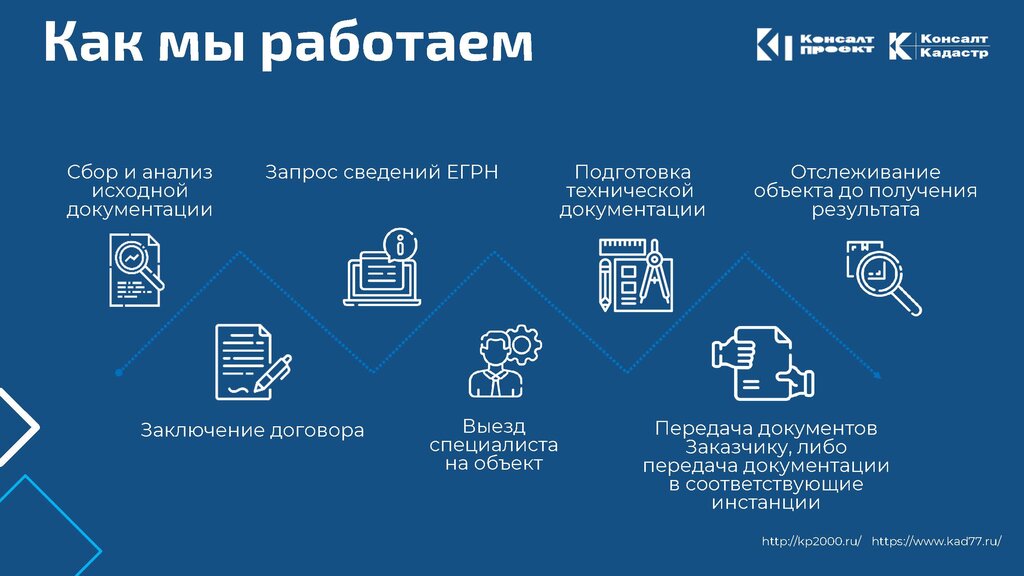 Как мы работаем

Консалт проект

Консалт Кадастр

Сбор и анализ исходной документации

Запрос сведений ЕГРН

Подготовка технической документации

Отслеживание объекта до получения результата

Заключение договора

Выезд специалиста на объект

Передача документов Заказчику, либо передача документации в соответствующие инстанции

http://kp2000.ru/ https://www.kad77.ru/